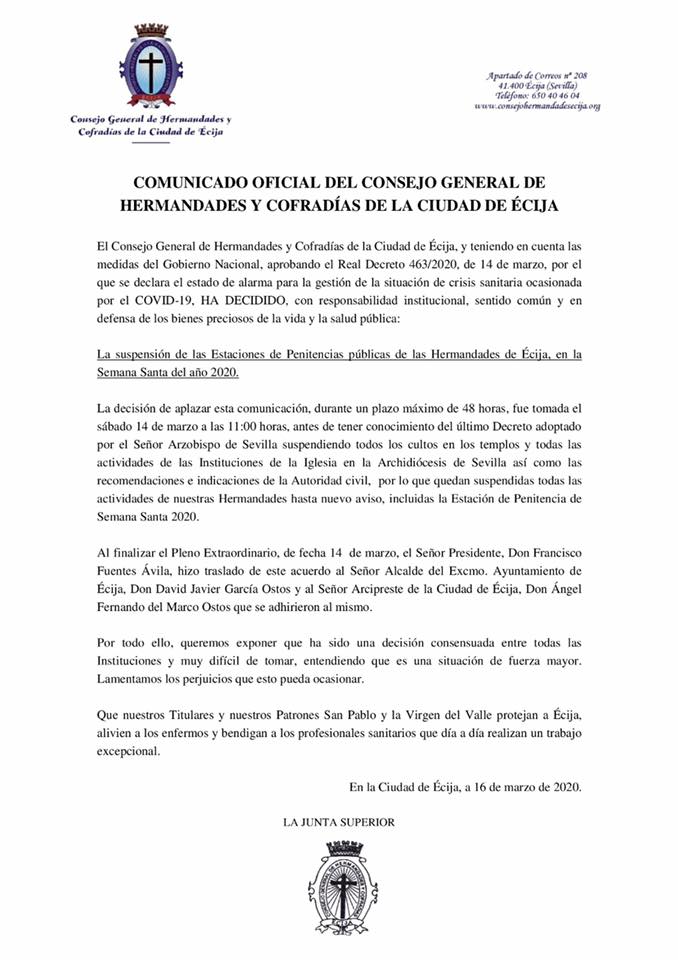 Consejo General de Hermandades y Cofradías de la Ciudad de Écija

Apartado de Correos nº 208
41.400 Écija (Sevilla)
Teléfono: 650 40 46 04
www.consejohermandadesecija.org

COMUNICADO OFICIAL DEL CONSEJO GENERAL DE HERMANDADES Y COFRADÍAS DE LA CIUDAD DE ÉCIJA

El Consejo General de Hermandades y Cofradías de la Ciudad de Écija, y teniendo en cuenta las medidas del Gobierno Nacional, aprobando el Real Decreto 463/2020, de 14 de marzo, por el que se declara el estado de alarma para la gestión de la situación de crisis sanitaria ocasionada por el COVID-19, HA DECIDIDO, con responsabilidad institucional, sentido común y en defensa de los bienes preciosos de la vida y la salud pública:

La suspensión de las Estaciones de Penitencias públicas de las Hermandades de Écija, en la Semana Santa del año 2020.

La decisión de aplazar esta comunicación, durante un plazo máximo de 48 horas, fue tomada el sábado 14 de marzo a las 11:00 horas, antes de tener conocimiento del último Decreto adoptado por el Señor Arzobispo de Sevilla suspendiendo todos los cultos en los templos y todas las actividades de las Instituciones de la Iglesia en la Archidiócesis de Sevilla así como las recomendaciones e indicaciones de la Autoridad civil, por lo que quedan suspendidas todas las actividades de nuestras Hermandades hasta nuevo aviso, incluidas la Estación de Penitencia de Semana Santa 2020.

Al finalizar el Pleno Extraordinario, de fecha 14 de marzo, el Señor Presidente, Don Francisco Fuentes Ávila, hizo traslado de este acuerdo al Señor Alcalde del Excmo. Ayuntamiento de Écija, Don David Javier García Ostos y al Señor Arcipreste de la Ciudad de Écija, Don Ángel Fernando del Marco Ostos que se adhirieron al mismo.

Por todo ello, queremos exponer que ha sido una decisión consensuada entre todas las Instituciones y muy difícil de tomar, entendiendo que es una situación de fuerza mayor. Lamentamos los perjuicios que esto pueda ocasionar.

Que nuestros Titulares y nuestros Patrones San Pablo y la Virgen del Valle protejan a Écija, alivien a los enfermos y bendigan a los profesionales sanitarios que día a día realizan un trabajo excepcional.

En la Ciudad de Écija, a 16 de marzo de 2020.

LA JUNTA SUPERIOR